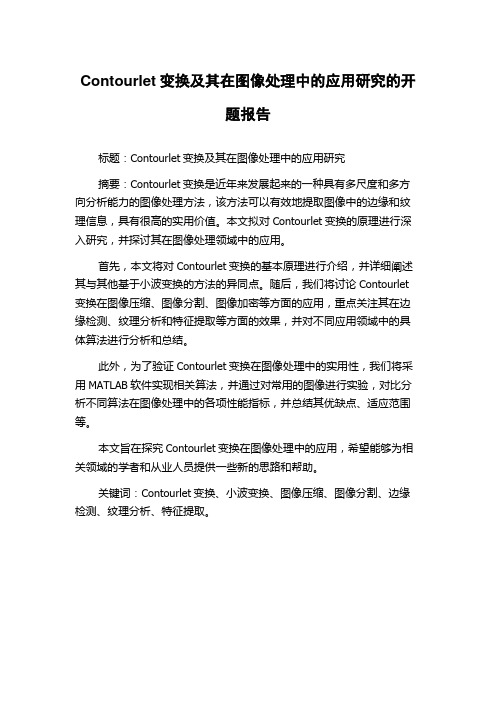 Contourlet 变换及其在图像处理中的应用研究的开题报告

标题：Contourlet 变换及其在图像处理中的应用研究

摘要：Contourlet 变换是近年来发展起来的一种具有多尺度和多方向分析能力的图像处理方法，该方法可以有效地提取图像中的边缘和纹理信息，具有很高的实用价值。本文拟对 Contourlet 变换的原理进行深入研究，并探讨其在图像处理领域中的应用。

首先，本文将对 Contourlet 变换的基本原理进行介绍，并详细阐述其与其他基于小波变换的方法的异同点。随后，我们将讨论 Contourlet 变换在图像压缩、图像分割、图像加密等方面的应用，重点关注其在边缘检测、纹理分析和特征提取等方面的效果，并对不同应用领域中的具体算法进行分析和总结。

此外，为了验证 Contourlet 变换在图像处理中的实用性，我们将采用 MATLAB 软件实现相关算法，并通过对常用的图像进行实验，对比分析不同算法在图像处理中的各项性能指标，并总结其优缺点、适应范围等。

本文旨在探究 Contourlet 变换在图像处理中的应用，希望能够为相关领域的学者和从业人员提供一些新的思路和帮助。

关键词：Contourlet 变换、小波变换、图像压缩、图像分割、边缘检测、纹理分析、特征提取。